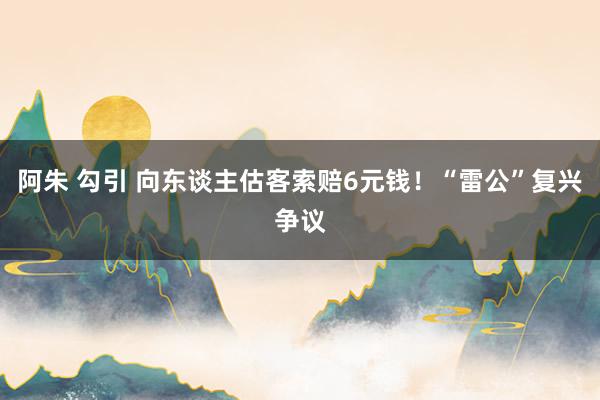 阿朱 勾引 向东谈主估客索赔6元钱！“雷公”复兴争议